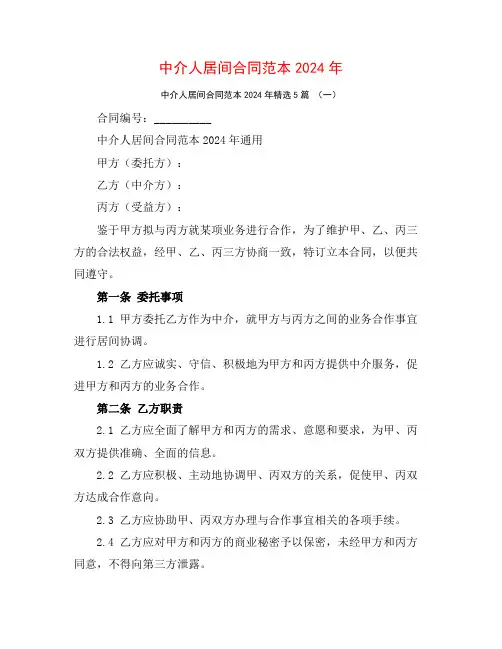 中介人居间合同范本 2024 年

中介人居间合同范本 2024 年精选 5 篇 （一）

合同编号：__________

中介人居间合同范本 2024 年通用

甲方（委托方）：

乙方（中介方）：

丙方（受益方）：

鉴于甲方拟与丙方就某项业务进行合作，为了维护甲、乙、丙三方的合法权益，经甲、乙、丙三方协商一致，特订立本合同，以便共同遵守。

第一条 委托事项

1.1 甲方委托乙方作为中介，就甲方与丙方之间的业务合作事宜进行居间协调。

1.2 乙方应诚实、守信、积极地为甲方和丙方提供中介服务，促进甲方和丙方的业务合作。

第二条 乙方职责

2.1 乙方应全面了解甲方和丙方的需求、意愿和要求，为甲、丙双方提供准确、全面的信息。

2.2 乙方应积极、主动地协调甲、丙双方的关系，促使甲、丙双方达成合作意向。

2.3 乙方应协助甲、丙双方办理与合作事宜相关的各项手续。

2.4 乙方应对甲方和丙方的商业秘密予以保密，未经甲方和丙方同意，不得向第三方泄露。